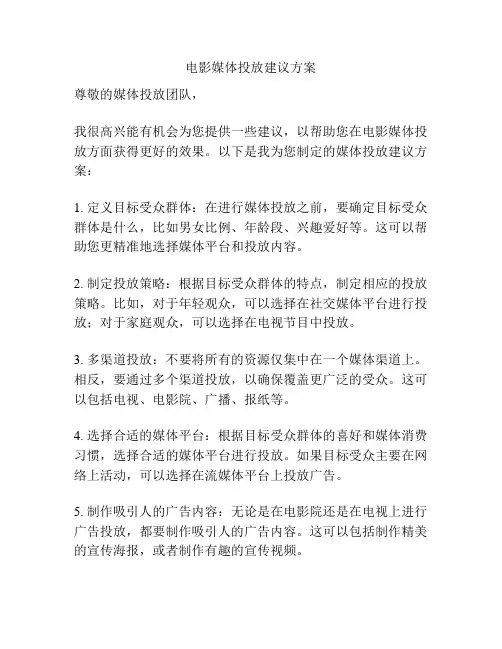 电影媒体投放建议方案

尊敬的媒体投放团队，

我很高兴能有机会为您提供一些建议，以帮助您在电影媒体投放方面获得更好的效果。以下是我为您制定的媒体投放建议方案：

1. 定义目标受众群体：在进行媒体投放之前，要确定目标受众群体是什么，比如男女比例、年龄段、兴趣爱好等。这可以帮助您更精准地选择媒体平台和投放内容。

2. 制定投放策略：根据目标受众群体的特点，制定相应的投放策略。比如，对于年轻观众，可以选择在社交媒体平台进行投放；对于家庭观众，可以选择在电视节目中投放。

3. 多渠道投放：不要将所有的资源仅集中在一个媒体渠道上。相反，要通过多个渠道投放，以确保覆盖更广泛的受众。这可以包括电视、电影院、广播、报纸等。

4. 选择合适的媒体平台：根据目标受众群体的喜好和媒体消费习惯，选择合适的媒体平台进行投放。如果目标受众主要在网络上活动，可以选择在流媒体平台上投放广告。

5. 制作吸引人的广告内容：无论是在电影院还是在电视上进行广告投放，都要制作吸引人的广告内容。这可以包括制作精美的宣传海报，或者制作有趣的宣传视频。